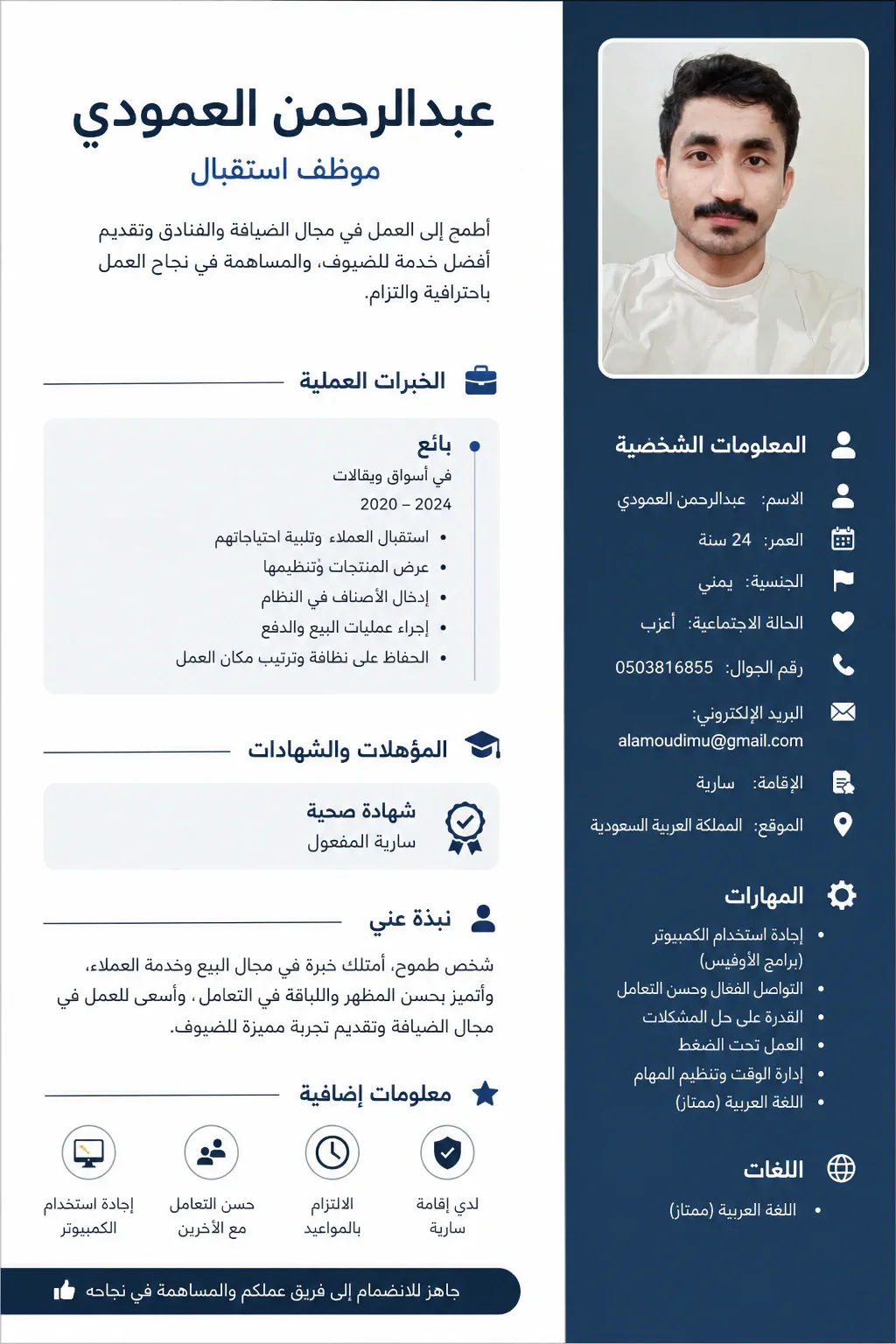 عبدالرحمن العمودي
موظف استقبال

أطمح إلى العمل في مجال الضيافة والفنادق وتقديم أفضل خدمة للضيوف، والمساهمة في نجاح العمل باحترافية والتزام.

الخبرات العملية

بائع
في أسواق وبقالات
2020 – 2024
• استقبال العملاء وتلبية احتياجاتهم
• عرض المنتجات وتنظيمها
• إدخال الأصناف في النظام
• إجراء عمليات البيع والدفع
• الحفاظ على نظافة وترتيب مكان العمل

المؤهلات والشهادات

شهادة صحية
سارية المفعول

نبذة عني

شخص طموح، أمتلك خبرة في مجال البيع وخدمة العملاء، وأتميز بحسن المظهر واللباقة في التعامل، وأسعى للعمل في مجال الضيافة وتقديم تجربة مميزة للضيوف.

معلومات إضافية

لدي إقامة سارية
الالتزام بالمواعيد
حسن التعامل مع الآخرين
إجادة استخدام الكمبيوتر

جاهز للانضمام إلى فريق عملكم والمساهمة في نجاحه

المعلومات الشخصية

الاسم: عبدالرحمن العمودي
العمر: 24 سنة
الجنسية: يمني
الحالة الاجتماعية: أعزب
رقم الجوال: 0503816855
البريد الإلكتروني:
alamoudimu@gmail.com
الإقامة: سارية
الموقع: المملكة العربية السعودية

المهارات

• إجادة استخدام الكمبيوتر (برامج الأوفيس)
• التواصل الفعال وحسن التعامل
• القدرة على حل المشكلات
• العمل تحت الضغط
• إدارة الوقت وتنظيم المهام
• اللغة العربية (ممتاز)

اللغات

• اللغة العربية (ممتاز)